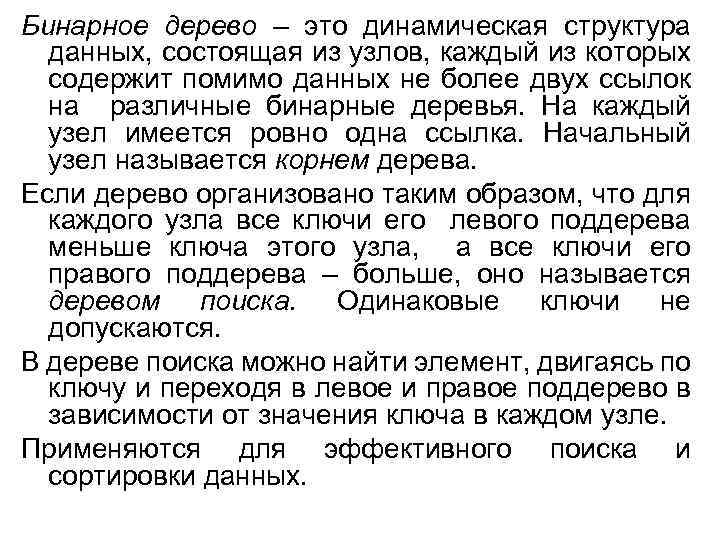 Бинарное дерево – это динамическая структура данных, состоящая из узлов, каждый из которых содержит помимо данных не более двух ссылок на различные бинарные деревья. На каждый узел имеется ровно одна ссылка. Начальный узел называется корнем дерева.

Если дерево организовано таким образом, что для каждого узла все ключи его левого поддерева меньше ключа этого узла, а все ключи его правого поддерева – больше, оно называется деревом поиска. Одинаковые ключи не допускаются.

В дереве поиска можно найти элемент, двигаясь по ключу и переходя в левое и правое поддерево в зависимости от значения ключа в каждом узле.

Применяются для эффективного поиска и сортировки данных.